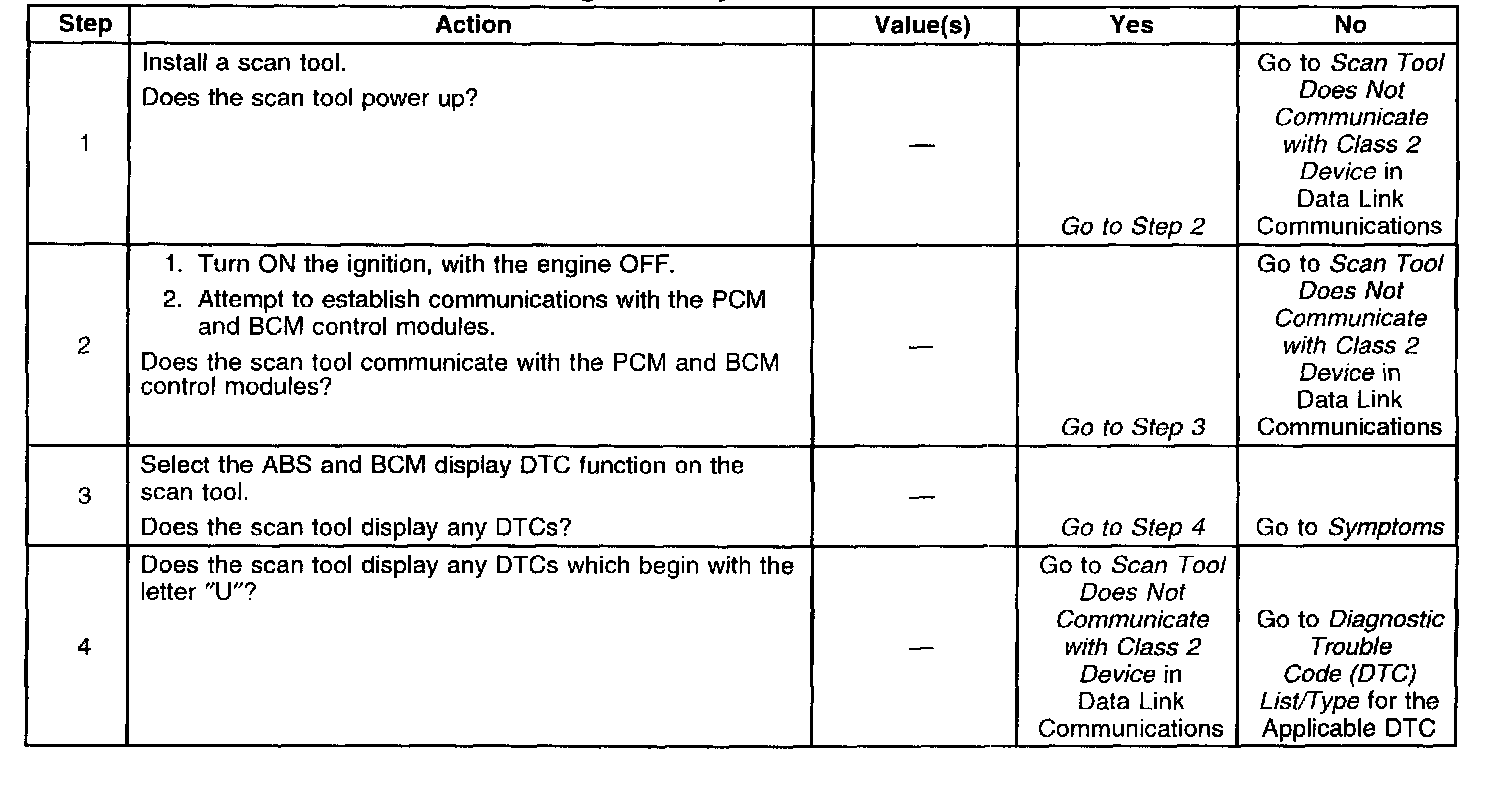 | Step | Action | Value(s) | Yes | No |
|---|---|---|---|---|
| 1 | Install a scan tool. Does the scan tool power up? | — | Go to Step 2 | Go to Scan Tool Does Not Communicate with Class 2 Device in Data Link Communications |
| 2 | 1. Turn ON the ignition, with the engine OFF. 2. Attempt to establish communications with the PCM and BCM control modules. Does the scan tool communicate with the PCM and BCM control modules? | — | Go to Step 3 | Go to Scan Tool Does Not Communicate with Class 2 Device in Data Link Communications |
| 3 | Select the ABS and BCM display DTC function on the scan tool. Does the scan tool display any DTCs? | — | Go to Step 4 | Go to Symptoms |
| 4 | Does the scan tool display any DTCs which begin with the letter "U"? | — | Go to Scan Tool Does Not Communicate with Class 2 Device in Data Link Communications | Go to Diagnostic Trouble Code (DTC) List/Type for the Applicable DTC |